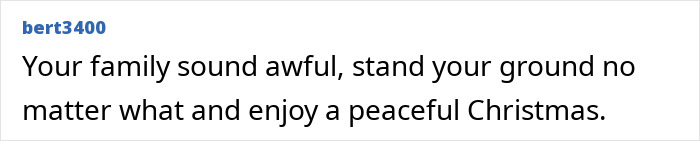 bert3400

Your family sound awful, stand your ground no matter what and enjoy a peaceful Christmas.